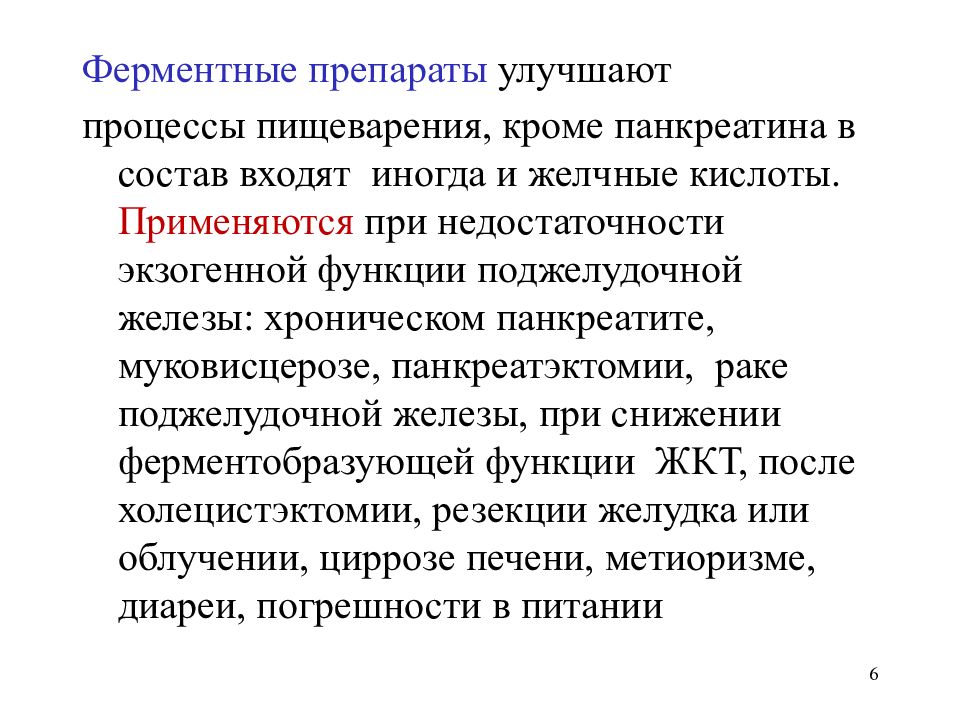 Ферментные препараты улучшают

процессы пищеварения, кроме панкреатина в состав входят иногда и желчные кислоты. Применяются при недостаточности экзогенной функции поджелудочной железы: хроническом панкреатите, муковисцерозе, панкреатэктомии, раке поджелудочной железы, при снижении ферментобразующей функции ЖКТ, после холецистэктомии, резекции желудка или облучении, циррозе печени, метиоризме, диареи, погрешности в питании

6